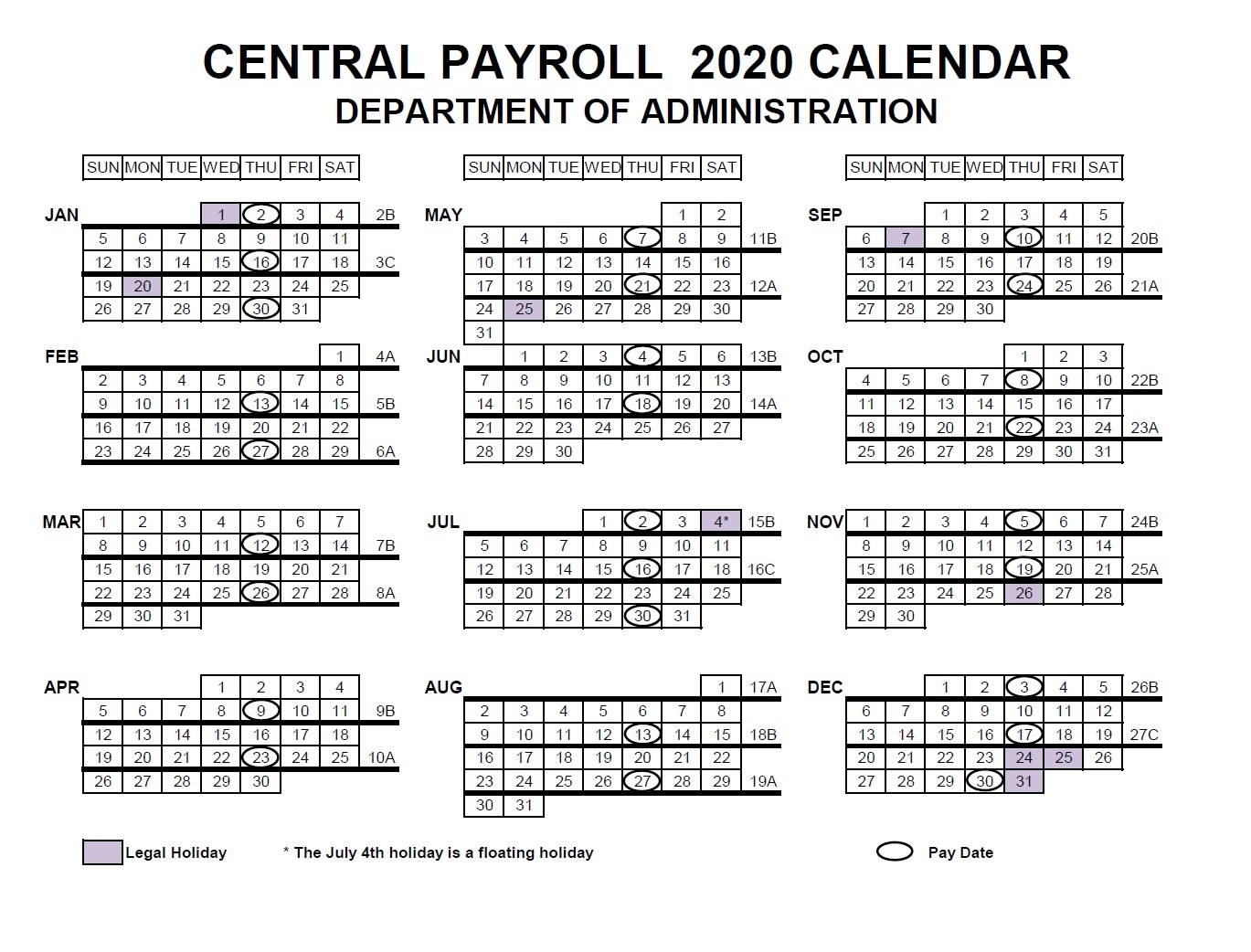 CENTRAL PAYROLL 2020 CALENDAR
DEPARTMENT OF ADMINISTRATION

| | SUN | MON | TUE | WED | THU | FRI | SAT | |
|---|---|---|---|---|---|---|---|---|
| JAN | | | | 1 | 2 | 3 | 4 | 2B |
| | 5 | 6 | 7 | 8 | 9 | 10 | 11 | |
| | 12 | 13 | 14 | 15 | 16 | 17 | 18 | 3C |
| | 19 | 20 | 21 | 22 | 23 | 24 | 25 | |
| | 26 | 27 | 28 | 29 | 30 | 31 | | |
| FEB | | | | | | | 1 | 4A |
| | 2 | 3 | 4 | 5 | 6 | 7 | 8 | |
| | 9 | 10 | 11 | 12 | 13 | 14 | 15 | 5B |
| | 16 | 17 | 18 | 19 | 20 | 21 | 22 | |
| | 23 | 24 | 25 | 26 | 27 | 28 | 29 | 6A |
| MAR | 1 | 2 | 3 | 4 | 5 | 6 | 7 | |
| | 8 | 9 | 10 | 11 | 12 | 13 | 14 | 7B |
| | 15 | 16 | 17 | 18 | 19 | 20 | 21 | |
| | 22 | 23 | 24 | 25 | 26 | 27 | 28 | 8A |
| | 29 | 30 | 31 | | | | | |
| APR | | | | 1 | 2 | 3 | 4 | |
| | 5 | 6 | 7 | 8 | 9 | 10 | 11 | 9B |
| | 12 | 13 | 14 | 15 | 16 | 17 | 18 | |
| | 19 | 20 | 21 | 22 | 23 | 24 | 25 | 10A |
| | 26 | 27 | 28 | 29 | 30 | | | |

| | SUN | MON | TUE | WED | THU | FRI | SAT | |
|---|---|---|---|---|---|---|---|---|
| MAY | | | | | | 1 | 2 | |
| | 3 | 4 | 5 | 6 | 7 | 8 | 9 | 11B |
| | 10 | 11 | 12 | 13 | 14 | 15 | 16 | |
| | 17 | 18 | 19 | 20 | 21 | 22 | 23 | 12A |
| | 24 | 25 | 26 | 27 | 28 | 29 | 30 | |
| | 31 | | | | | | | |
| JUN | | 1 | 2 | 3 | 4 | 5 | 6 | 13B |
| | 7 | 8 | 9 | 10 | 11 | 12 | 13 | |
| | 14 | 15 | 16 | 17 | 18 | 19 | 20 | 14A |
| | 21 | 22 | 23 | 24 | 25 | 26 | 27 | |
| | 28 | 29 | 30 | | | | | |
| JUL | | | | 1 | 2 | 3 | 4* | 15B |
| | 5 | 6 | 7 | 8 | 9 | 10 | 11 | |
| | 12 | 13 | 14 | 15 | 16 | 17 | 18 | 16C |
| | 19 | 20 | 21 | 22 | 23 | 24 | 25 | |
| | 26 | 27 | 28 | 29 | 30 | 31 | | |
| AUG | | | | | | | 1 | 17A |
| | 2 | 3 | 4 | 5 | 6 | 7 | 8 | |
| | 9 | 10 | 11 | 12 | 13 | 14 | 15 | 18B |
| | 16 | 17 | 18 | 19 | 20 | 21 | 22 | |
| | 23 | 24 | 25 | 26 | 27 | 28 | 29 | 19A |
| | 30 | 31 | | | | | | |

| | SUN | MON | TUE | WED | THU | FRI | SAT | |
|---|---|---|---|---|---|---|---|---|
| SEP | | | 1 | 2 | 3 | 4 | 5 | |
| | 6 | 7 | 8 | 9 | 10 | 11 | 12 | 20B |
| | 13 | 14 | 15 | 16 | 17 | 18 | 19 | |
| | 20 | 21 | 22 | 23 | 24 | 25 | 26 | 21A |
| | 27 | 28 | 29 | 30 | | | | |
| OCT | | | | | 1 | 2 | 3 | |
| | 4 | 5 | 6 | 7 | 8 | 9 | 10 | 22B |
| | 11 | 12 | 13 | 14 | 15 | 16 | 17 | |
| | 18 | 19 | 20 | 21 | 22 | 23 | 24 | 23A |
| | 25 | 26 | 27 | 28 | 29 | 30 | 31 | |
| NOV | 1 | 2 | 3 | 4 | 5 | 6 | 7 | 24B |
| | 8 | 9 | 10 | 11 | 12 | 13 | 14 | |
| | 15 | 16 | 17 | 18 | 19 | 20 | 21 | 25A |
| | 22 | 23 | 24 | 25 | 26 | 27 | 28 | |
| | 29 | 30 | | | | | | |
| DEC | | | 1 | 2 | 3 | 4 | 5 | 26B |
| | 6 | 7 | 8 | 9 | 10 | 11 | 12 | |
| | 13 | 14 | 15 | 16 | 17 | 18 | 19 | 27C |
| | 20 | 21 | 22 | 23 | 24 | 25 | 26 | |
| | 27 | 28 | 29 | 30 | 31 | | | |

Legal Holiday * The July 4th holiday is a floating holiday Pay Date